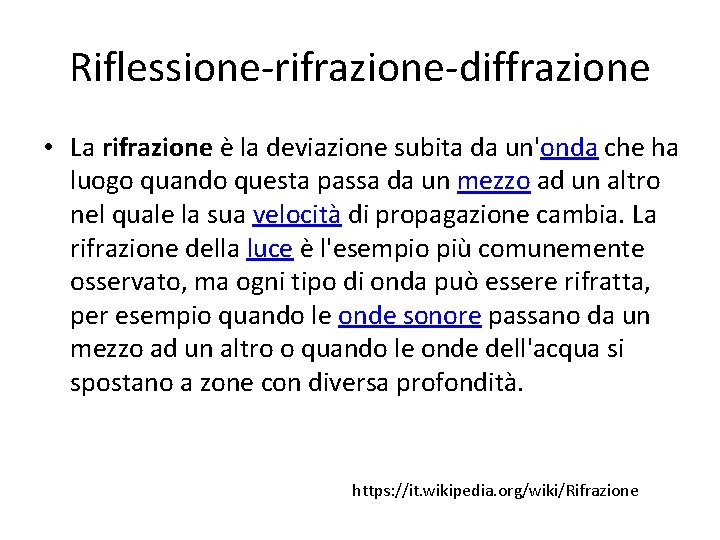 Riflessione-rifrazione-diffrazione

• La rifrazione è la deviazione subita da un'onda che ha luogo quando questa passa da un mezzo ad un altro nel quale la sua velocità di propagazione cambia. La rifrazione della luce è l'esempio più comunemente osservato, ma ogni tipo di onda può essere rifratta, per esempio quando le onde sonore passano da un mezzo ad un altro o quando le onde dell'acqua si spostano a zone con diversa profondità.

https://it.wikipedia.org/wiki/Rifrazione